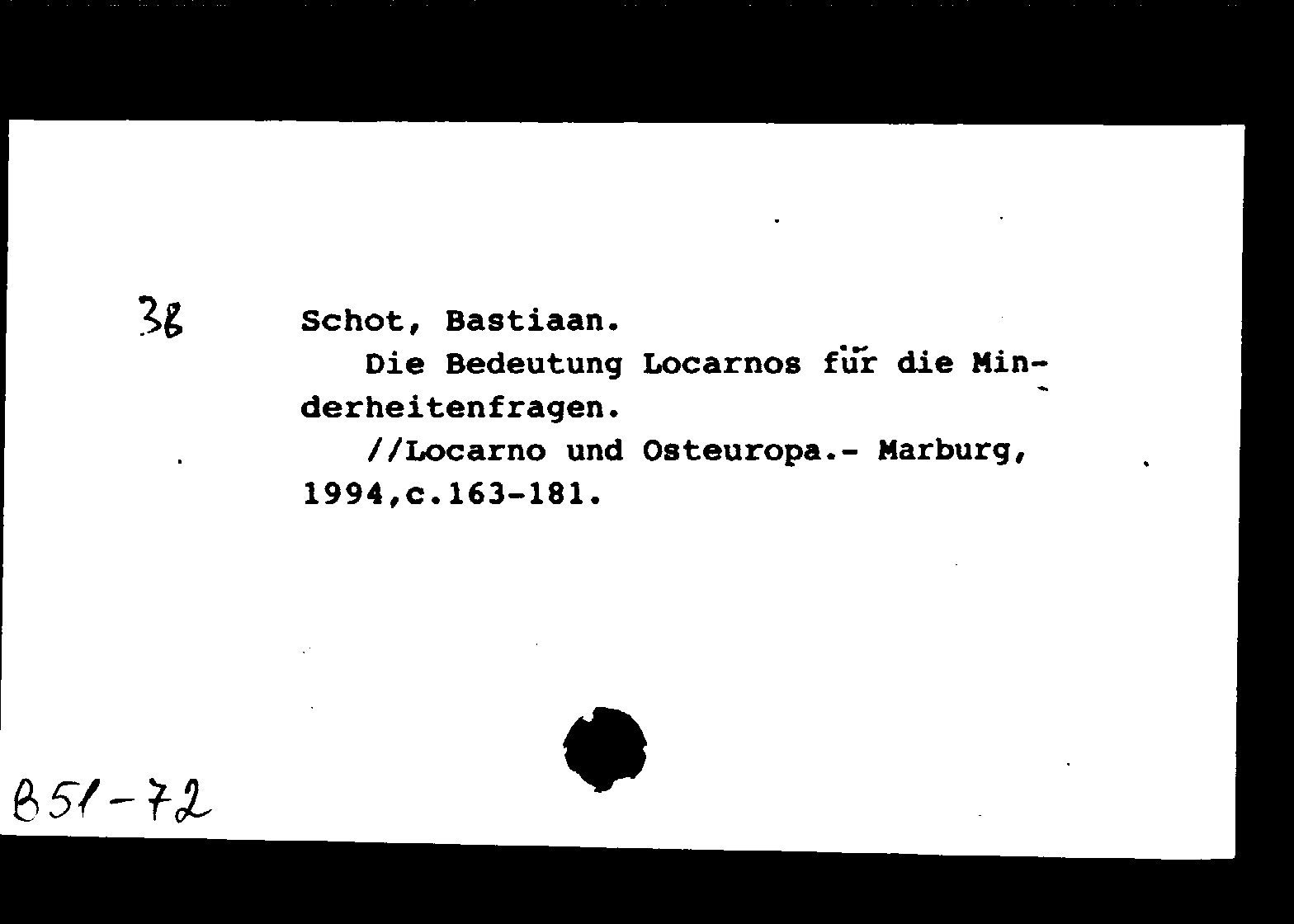 38

Schot, Bastiaan.

Die Bedeutung Locarnos für die Minderheitenfragen.

//Locarno und Osteuropa.- Marburg, 1994,c.163-181.

B51-72